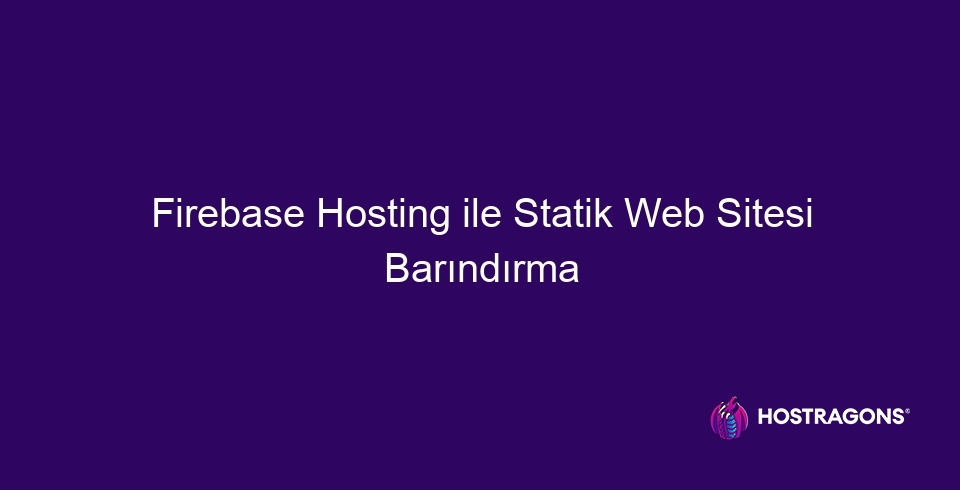 Firebase Hosting ile Statik Web Sitesi Barındırma

HOSTRAGONS®